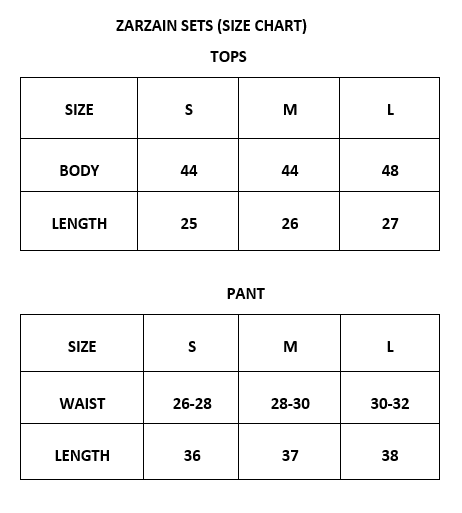 ZARZAIN SETS (SIZE CHART)

TOPS

| SIZE | S | M | L |
|---|---|---|---|
| BODY | 44 | 44 | 48 |
| LENGTH | 25 | 26 | 27 |

PANT

| SIZE | S | M | L |
|---|---|---|---|
| WAIST | 26-28 | 28-30 | 30-32 |
| LENGTH | 36 | 37 | 38 |